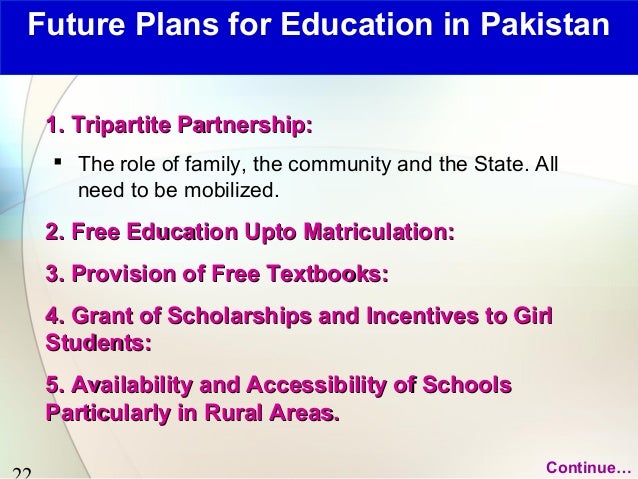 Future Plans for Education in Pakistan

1. Tripartite Partnership:

▪ The role of family, the community and the State. All need to be mobilized.

2. Free Education Upto Matriculation:

3. Provision of Free Textbooks:

4. Grant of Scholarships and Incentives to Girl Students:

5. Availability and Accessibility of Schools Particularly in Rural Areas.

22

Continue…